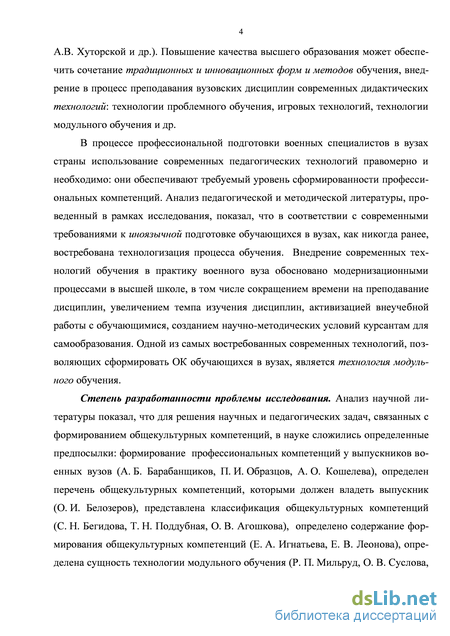 4

А.В. Хуторской и др.). Повышение качества высшего образования может обеспечить сочетание традиционных и инновационных форм и методов обучения, внедрение в процесс преподавания вузовских дисциплин современных дидактических технологий: технологии проблемного обучения, игровых технологий, технологии модульного обучения и др.

В процессе профессиональной подготовки военных специалистов в вузах страны использование современных педагогических технологий правомерно и необходимо: они обеспечивают требуемый уровень сформированности профессиональных компетенций. Анализ педагогической и методической литературы, проведенный в рамках исследования, показал, что в соответствии с современными требованиями к иноязычной подготовке обучающихся в вузах, как никогда ранее, востребована технологизация процесса обучения. Внедрение современных технологий обучения в практику военного вуза обосновано модернизационными процессами в высшей школе, в том числе сокращением времени на преподавание дисциплин, увеличением темпа изучения дисциплин, активизацией внеучебной работы с обучающимися, созданием научно-методических условий курсантам для самообразования. Одной из самых востребованных современных технологий, позволяющих сформировать ОК обучающихся в вузах, является технология модульного обучения.

Степень разработанности проблемы исследования. Анализ научной литературы показал, что для решения научных и педагогических задач, связанных с формированием общекультурных компетенций, в науке сложились определенные предпосылки: формирование профессиональных компетенций у выпускников военных вузов (А. Б. Барабанщиков, П. И. Образцов, А. О. Кошелева), определен перечень общекультурных компетенций, которыми должен владеть выпускник (О. И. Белозеров), представлена классификация общекультурных компетенций (С. Н. Бегидова, Т. Н. Поддубная, О. В. Агошкова), определено содержание формирования общекультурных компетенций (Е. А. Игнатьева, Е. В. Леонова), определена сущность технологии модульного обучения (Р. П. Мильруд, О. В. Суслова,

dsLib.net
библиотека диссертаций